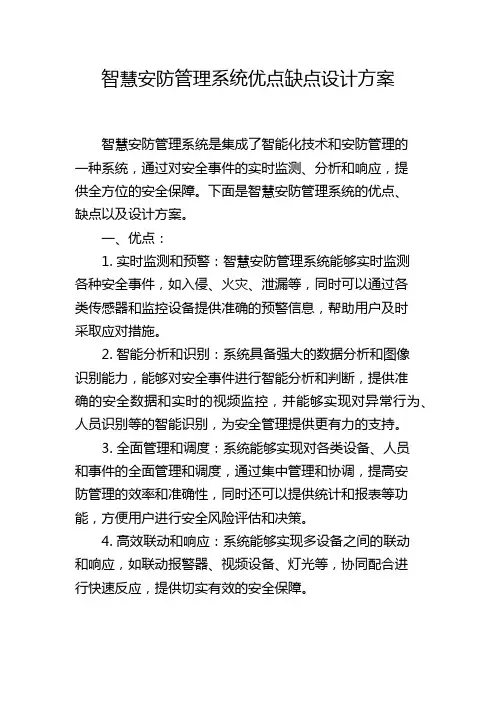 智慧安防管理系统优点缺点设计方案

智慧安防管理系统是集成了智能化技术和安防管理的一种系统，通过对安全事件的实时监测、分析和响应，提供全方位的安全保障。下面是智慧安防管理系统的优点、缺点以及设计方案。

一、优点：

1. 实时监测和预警：智慧安防管理系统能够实时监测各种安全事件，如入侵、火灾、泄漏等，同时可以通过各类传感器和监控设备提供准确的预警信息，帮助用户及时采取应对措施。

2. 智能分析和识别：系统具备强大的数据分析和图像识别能力，能够对安全事件进行智能分析和判断，提供准确的安全数据和实时的视频监控，并能够实现对异常行为、人员识别等的智能识别，为安全管理提供更有力的支持。

3. 全面管理和调度：系统能够实现对各类设备、人员和事件的全面管理和调度，通过集中管理和协调，提高安防管理的效率和准确性，同时还可以提供统计和报表等功能，方便用户进行安全风险评估和决策。

4. 高效联动和响应：系统能够实现多设备之间的联动和响应，如联动报警器、视频设备、灯光等，协同配合进行快速反应，提供切实有效的安全保障。